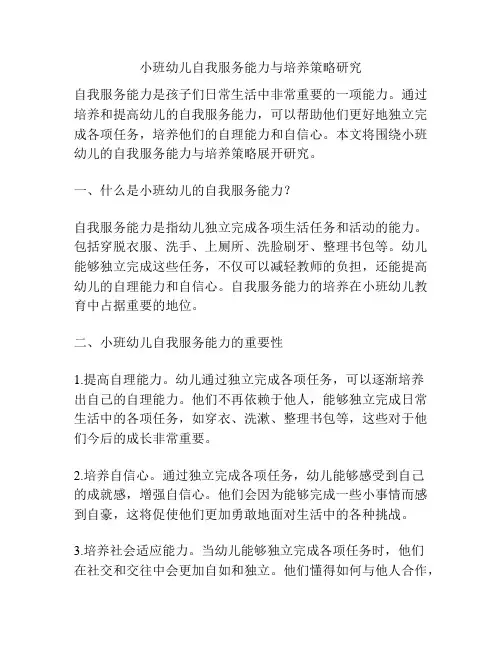 小班幼儿自我服务能力与培养策略研究

自我服务能力是孩子们日常生活中非常重要的一项能力。通过培养和提高幼儿的自我服务能力，可以帮助他们更好地独立完成各项任务，培养他们的自理能力和自信心。本文将围绕小班幼儿的自我服务能力与培养策略展开研究。

一、什么是小班幼儿的自我服务能力？

自我服务能力是指幼儿独立完成各项生活任务和活动的能力。包括穿脱衣服、洗手、上厕所、洗脸刷牙、整理书包等。幼儿能够独立完成这些任务，不仅可以减轻教师的负担，还能提高幼儿的自理能力和自信心。自我服务能力的培养在小班幼儿教育中占据重要的地位。

二、小班幼儿自我服务能力的重要性

1.提高自理能力。幼儿通过独立完成各项任务，可以逐渐培养出自己的自理能力。他们不再依赖于他人，能够独立完成日常生活中的各项任务，如穿衣、洗漱、整理书包等，这些对于他们今后的成长非常重要。

2.培养自信心。通过独立完成各项任务，幼儿能够感受到自己的成就感，增强自信心。他们会因为能够完成一些小事情而感到自豪，这将促使他们更加勇敢地面对生活中的各种挑战。

3.培养社会适应能力。当幼儿能够独立完成各项任务时，他们在社交和交往中会更加自如和独立。他们懂得如何与他人合作，